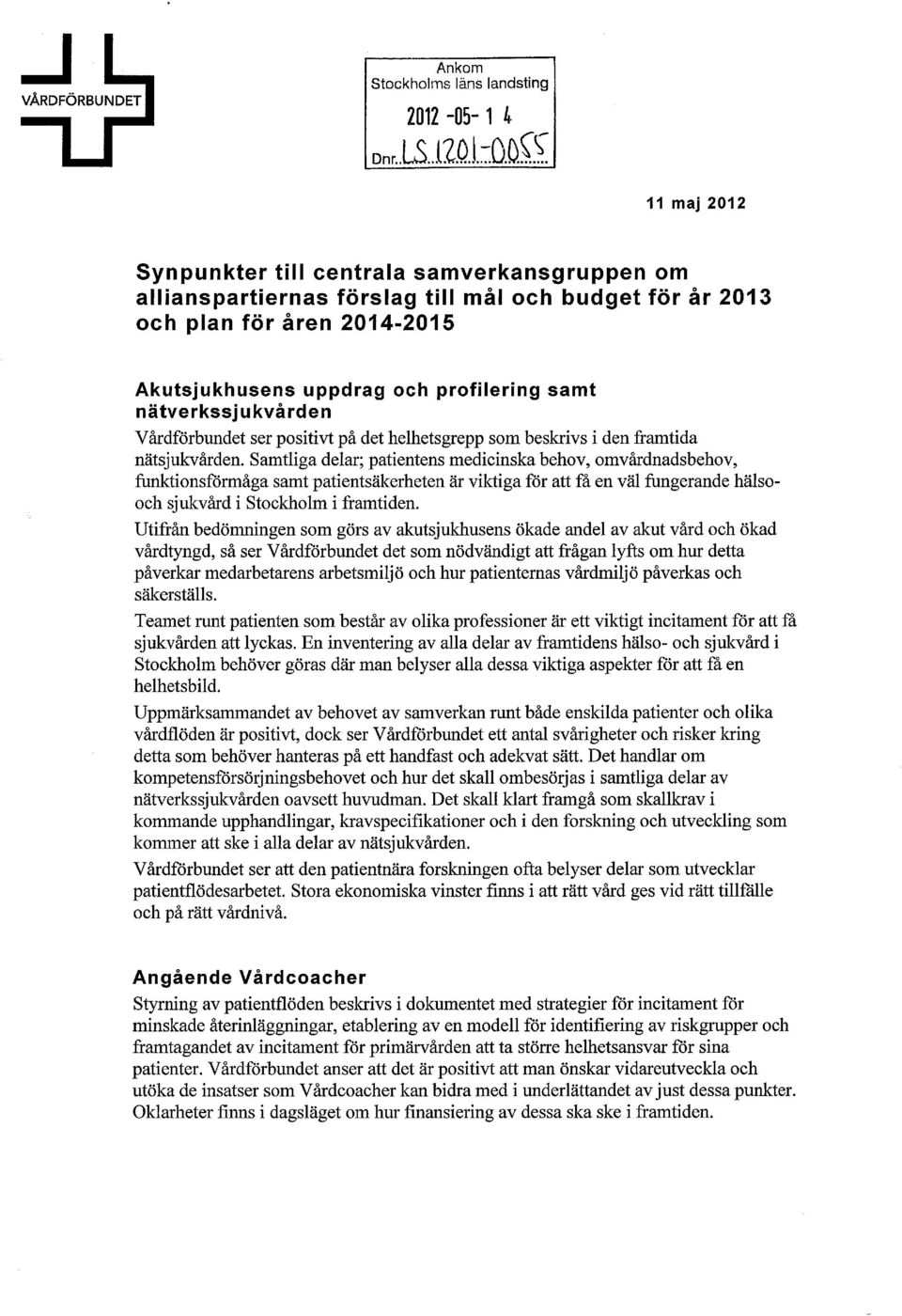 VÅRDFÖRBUNDET

Ankom
Stockholms läns landsting
2012 -05- 1 4
Dnr. LS 1201-0055

11 maj 2012

Synpunkter till centrala samverkansgruppen om allianspartiernas förslag till mål och budget för år 2013 och plan för åren 2014-2015

Akutsjukhusens uppdrag och profilering samt nätverkssjukvården
Vårdförbundet ser positivt på det helhetsgrepp som beskrivs i den framtida nätsjukvården. Samtliga delar; patientens medicinska behov, omvårdnadsbehov, funktionsförmåga samt patientsäkerheten är viktiga för att få en väl fungerande hälso- och sjukvård i Stockholm i framtiden.

Utifrån bedömningen som görs av akutsjukhusens ökade andel av akut vård och ökad vårdtyngd, så ser Vårdförbundet det som nödvändigt att frågan lyfts om hur detta påverkar medarbetarens arbetsmiljö och hur patienternas vårdmiljö påverkas och säkerställs.

Teamet runt patienten som består av olika professioner är ett viktigt incitament för att få sjukvården att lyckas. En inventering av alla delar av framtidens hälso- och sjukvård i Stockholm behöver göras där man belyser alla dessa viktiga aspekter för att få en helhetsbild.

Uppmärksammandet av behovet av samverkan runt både enskilda patienter och olika vårdflöden är positivt, dock ser Vårdförbundet ett antal svårigheter och risker kring detta som behöver hanteras på ett handfast och adekvat sätt. Det handlar om kompetensförsörjningsbehovet och hur det skall ombesörjas i samtliga delar av nätverkssjukvården oavsett huvudman. Det skall klart framgå som skallkrav i kommande upphandlingar, kravspecifikationer och i den forskning och utveckling som kommer att ske i alla delar av nätsjukvården.

Vårdförbundet ser att den patientnära forskningen ofta belyser delar som utvecklar patientflödesarbetet. Stora ekonomiska vinster finns i att rätt vård ges vid rätt tillfälle och på rätt vårdnivå.

Angående Vårdcoacher
Styrning av patientflöden beskrivs i dokumentet med strategier för incitament för minskade återinläggningar, etablering av en modell för identifiering av riskgrupper och framtagandet av incitament för primärvården att ta större helhetsansvar för sina patienter. Vårdförbundet anser att det är positivt att man önskar vidareutveckla och utöka de insatser som Vårdcoacher kan bidra med i underlättandet av just dessa punkter. Oklarheter finns i dagsläget om hur finansiering av dessa ska ske i framtiden.